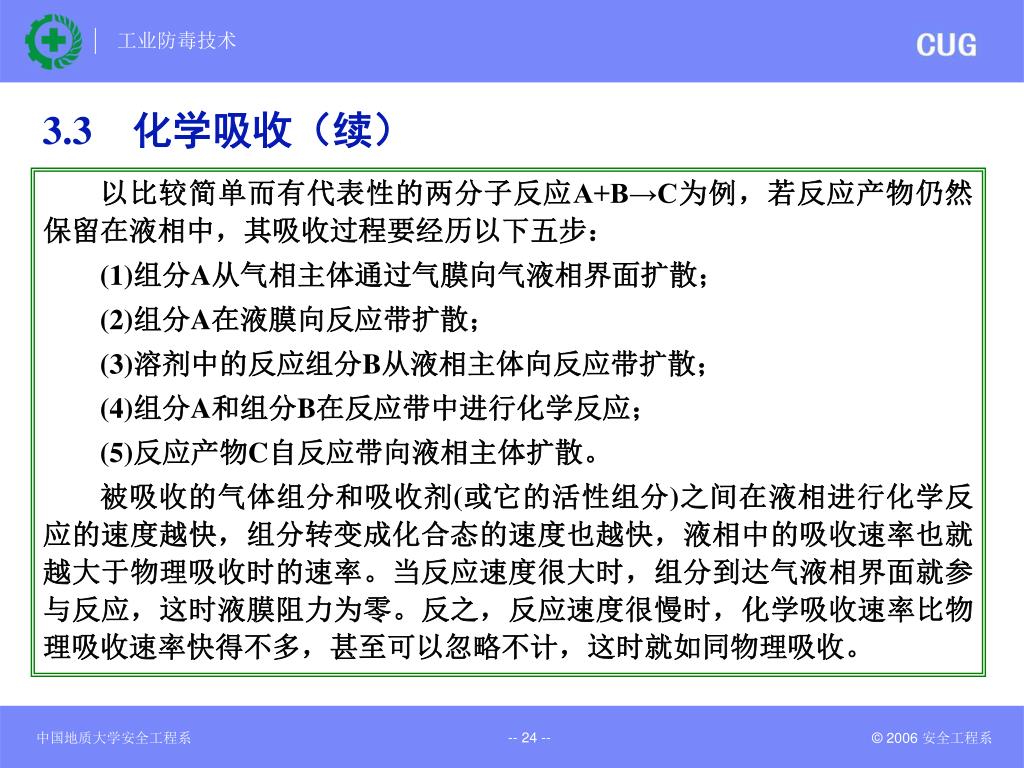 工业防毒技术

CUG

3.3　化学吸收（续）

以比较简单而有代表性的两分子反应A+B→C为例，若反应产物仍然保留在液相中，其吸收过程要经历以下五步：

(1)组分A从气相主体通过气膜向气液相界面扩散；

(2)组分A在液膜向反应带扩散；

(3)溶剂中的反应组分B从液相主体向反应带扩散；

(4)组分A和组分B在反应带中进行化学反应；

(5)反应产物C自反应带向液相主体扩散。

被吸收的气体组分和吸收剂(或它的活性组分)之间在液相进行化学反应的速度越快，组分转变成化合态的速度也越快，液相中的吸收速率也就越大于物理吸收时的速率。当反应速度很大时，组分到达气液相界面就参与反应，这时液膜阻力为零。反之，反应速度很慢时，化学吸收速率比物理吸收速率快得不多，甚至可以忽略不计，这时就如同物理吸收。

中国地质大学安全工程系

-- 24 --

© 2006 安全工程系